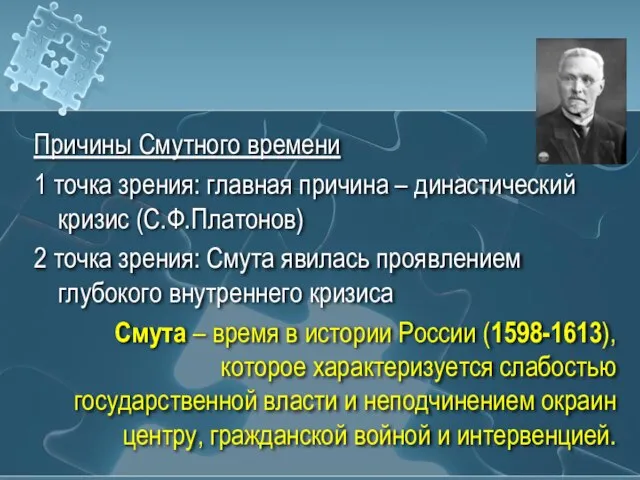 Причины Смутного времени

1 точка зрения: главная причина – династический кризис (С.Ф.Платонов)

2 точка зрения: Смута явилась проявлением глубокого внутреннего кризиса

Смута – время в истории России (1598-1613), которое характеризуется слабостью государственной власти и неподчинением окраин центру, гражданской войной и интервенцией.